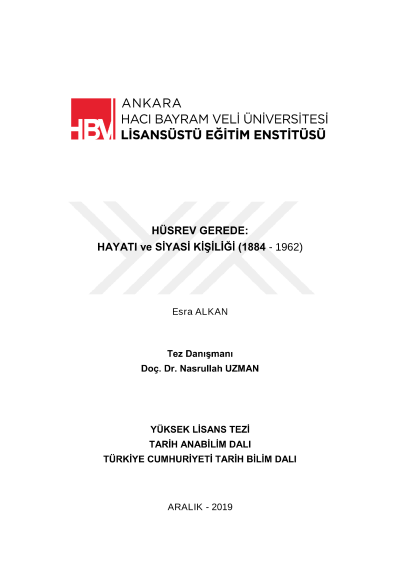 HBV

ANKARA
HACI BAYRAM VELİ ÜNİVERSİTESİ
LİSANSÜSTÜ EĞİTİM ENSTİTÜSÜ

HÜSREV GEREDE:
HAYATI ve SİYASİ KİŞİLİĞİ (1884 - 1962)

Esra ALKAN

Tez Danışmanı
Doç. Dr. Nasrullah UZMAN

YÜKSEK LİSANS TEZİ
TARİH ANABİLİM DALI
TÜRKİYE CUMHURİYETİ TARİH BİLİM DALI

ARALIK - 2019